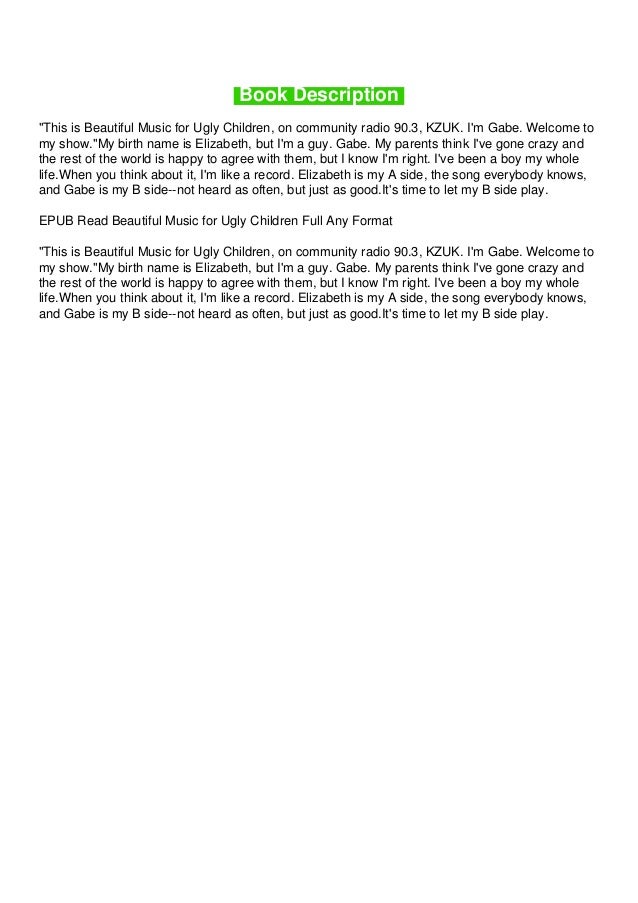 Book Description

"This is Beautiful Music for Ugly Children, on community radio 90.3, KZUK. I'm Gabe. Welcome to my show."My birth name is Elizabeth, but I'm a guy. Gabe. My parents think I've gone crazy and the rest of the world is happy to agree with them, but I know I'm right. I've been a boy my whole life.When you think about it, I'm like a record. Elizabeth is my A side, the song everybody knows, and Gabe is my B side--not heard as often, but just as good.It's time to let my B side play.

EPUB Read Beautiful Music for Ugly Children Full Any Format

"This is Beautiful Music for Ugly Children, on community radio 90.3, KZUK. I'm Gabe. Welcome to my show."My birth name is Elizabeth, but I'm a guy. Gabe. My parents think I've gone crazy and the rest of the world is happy to agree with them, but I know I'm right. I've been a boy my whole life.When you think about it, I'm like a record. Elizabeth is my A side, the song everybody knows, and Gabe is my B side--not heard as often, but just as good.It's time to let my B side play.